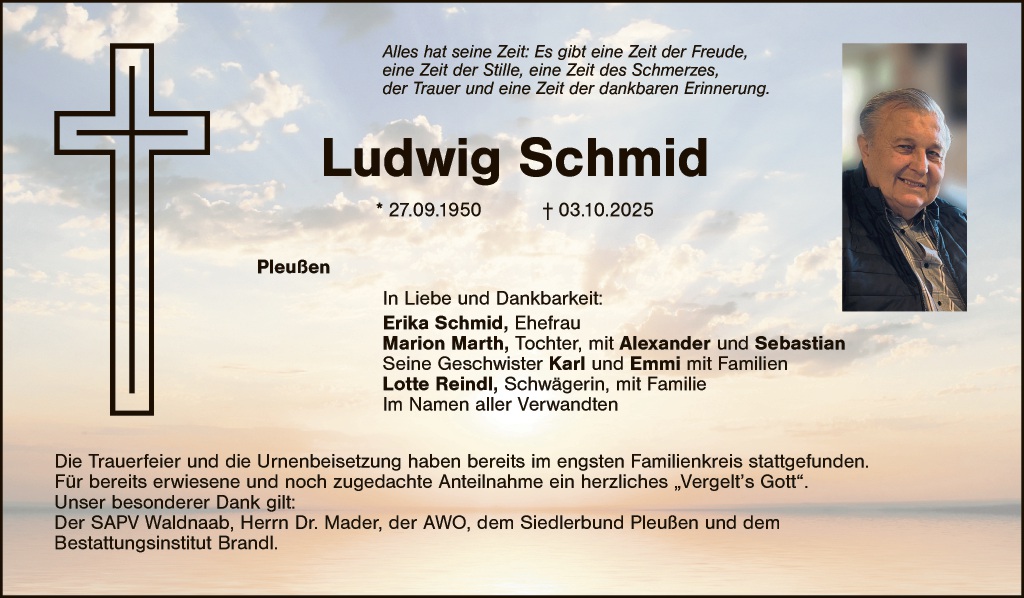 Alles hat seine Zeit: Es gibt eine Zeit der Freude, eine Zeit der Stille, eine Zeit des Schmerzes, der Trauer und eine Zeit der dankbaren Erinnerung.

Ludwig Schmid

* 27.09.1950 † 03.10.2025

Pleußen

In Liebe und Dankbarkeit:
Erika Schmid, Ehefrau
Marion Marth, Tochter, mit Alexander und Sebastian
Seine Geschwister Karl und Emmi mit Familien
Lotte Reindl, Schwägerin, mit Familie
Im Namen aller Verwandten

Die Trauerfeier und die Urnenbeisetzung haben bereits im engsten Familienkreis stattgefunden.
Für bereits erwiesene und noch zugedachte Anteilnahme ein herzliches „Vergelt's Gott".
Unser besonderer Dank gilt:
Der SAPV Waldnaab, Herrn Dr. Mader, der AWO, dem Siedlerbund Pleußen und dem Bestattungsinstitut Brandl.